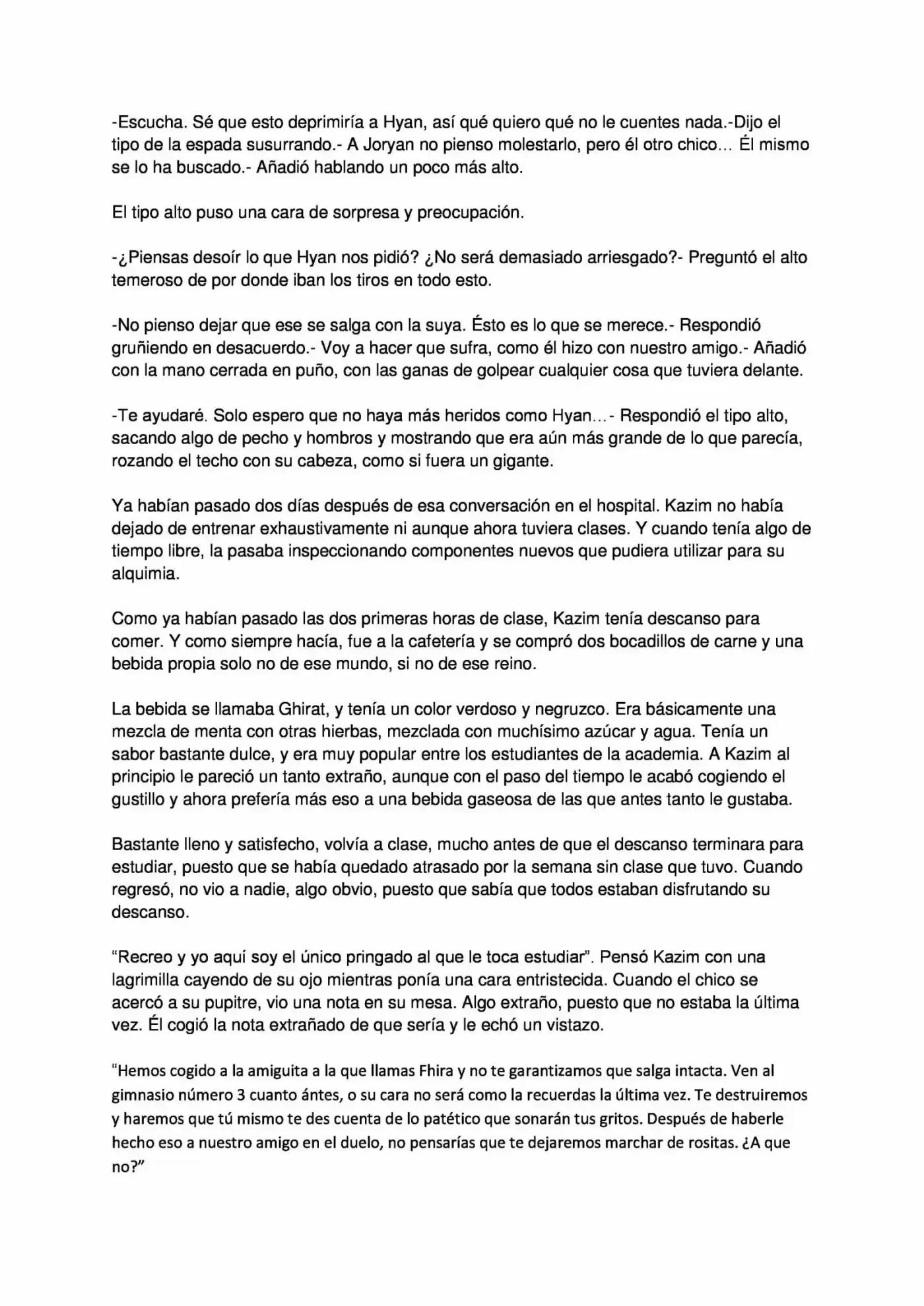 -Escucha. Sé que esto deprimiría a Hyan, así qué quiero qué no le cuentes nada.-Dijo el tipo de la espada susurrando.- A Joryan no pienso molestarlo, pero él otro chico… Él mismo se lo ha buscado.- Añadió hablando un poco más alto.

El tipo alto puso una cara de sorpresa y preocupación.

-¿Piensas desoír lo que Hyan nos pidió? ¿No será demasiado arriesgado?- Preguntó el alto temeroso de por donde iban los tiros en todo esto.

-No pienso dejar que ese se salga con la suya. Ésto es lo que se merece.- Respondió gruñiendo en desacuerdo.- Voy a hacer que sufra, como él hizo con nuestro amigo.- Añadió con la mano cerrada en puño, con las ganas de golpear cualquier cosa que tuviera delante.

-Te ayudaré. Solo espero que no haya más heridos como Hyan…- Respondió el tipo alto, sacando algo de pecho y hombros y mostrando que era aún más grande de lo que parecía, rozando el techo con su cabeza, como si fuera un gigante.

Ya habían pasado dos días después de esa conversación en el hospital. Kazim no había dejado de entrenar exhaustivamente ni aunque ahora tuviera clases. Y cuando tenía algo de tiempo libre, la pasaba inspeccionando componentes nuevos que pudiera utilizar para su alquimia.

Como ya habían pasado las dos primeras horas de clase, Kazim tenía descanso para comer. Y como siempre hacía, fue a la cafetería y se compró dos bocadillos de carne y una bebida propia solo no de ese mundo, si no de ese reino.

La bebida se llamaba Ghirat, y tenía un color verdoso y negruzco. Era básicamente una mezcla de menta con otras hierbas, mezclada con muchísimo azúcar y agua. Tenía un sabor bastante dulce, y era muy popular entre los estudiantes de la academia. A Kazim al principio le pareció un tanto extraño, aunque con el paso del tiempo le acabó cogiendo el gustillo y ahora prefería más eso a una bebida gaseosa de las que antes tanto le gustaba.

Bastante lleno y satisfecho, volvía a clase, mucho antes de que el descanso terminara para estudiar, puesto que se había quedado atrasado por la semana sin clase que tuvo. Cuando regresó, no vio a nadie, algo obvio, puesto que sabía que todos estaban disfrutando su descanso.

"Recreo y yo aquí soy el único pringado al que le toca estudiar". Pensó Kazim con una lagrimilla cayendo de su ojo mientras ponía una cara entristecida. Cuando el chico se acercó a su pupitre, vio una nota en su mesa. Algo extraño, puesto que no estaba la última vez. Él cogió la nota extrañado de que sería y le echó un vistazo.

"Hemos cogido a la amiguita a la que llamas Fhira y no te garantizamos que salga intacta. Ven al gimnasio número 3 cuanto ántes, o su cara no será como la recuerdas la última vez. Te destruiremos y haremos que tú mismo te des cuenta de lo patético que sonarán tus gritos. Después de haberle hecho eso a nuestro amigo en el duelo, no pensarías que te dejaremos marchar de rositas. ¿A que no?"